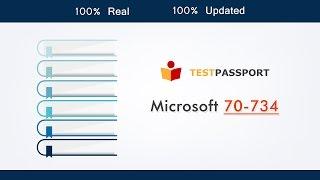 100% Real 100% Updated

TESTPASSPORT

Microsoft 70-734